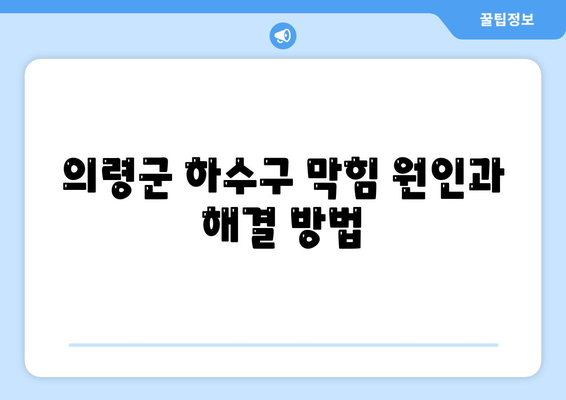 꿀팁정보

의령군 하수구 막힘 원인과 해결 방법